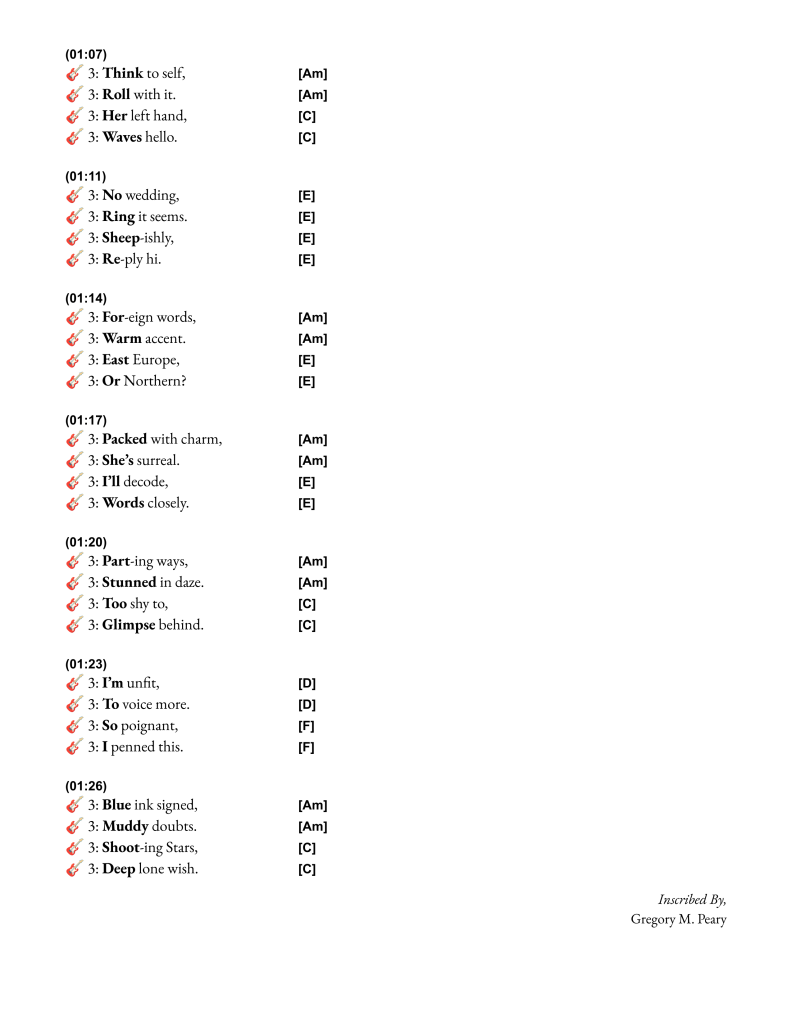 (01:07)
🎸 3: Think to self, [Am]
🎸 3: Roll with it. [Am]
🎸 3: Her left hand, [C]
🎸 3: Waves hello. [C]

(01:11)
🎸 3: No wedding, [E]
🎸 3: Ring it seems. [E]
🎸 3: Sheep-ishly, [E]
🎸 3: Re-ply hi. [E]

(01:14)
🎸 3: For-eign words, [Am]
🎸 3: Warm accent. [Am]
🎸 3: East Europe, [E]
🎸 3: Or Northern? [E]

(01:17)
🎸 3: Packed with charm, [Am]
🎸 3: She's surreal. [Am]
🎸 3: I'll decode, [E]
🎸 3: Words closely. [E]

(01:20)
🎸 3: Part-ing ways, [Am]
🎸 3: Stunned in daze. [Am]
🎸 3: Too shy to, [C]
🎸 3: Glimpse behind. [C]

(01:23)
🎸 3: I'm unfit, [D]
🎸 3: To voice more. [D]
🎸 3: So poignant, [F]
🎸 3: I penned this. [F]

(01:26)
🎸 3: Blue ink signed, [Am]
🎸 3: Muddy doubts. [Am]
🎸 3: Shoot-ing Stars, [C]
🎸 3: Deep lone wish. [C]

Inscribed By,
Gregory M. Peary